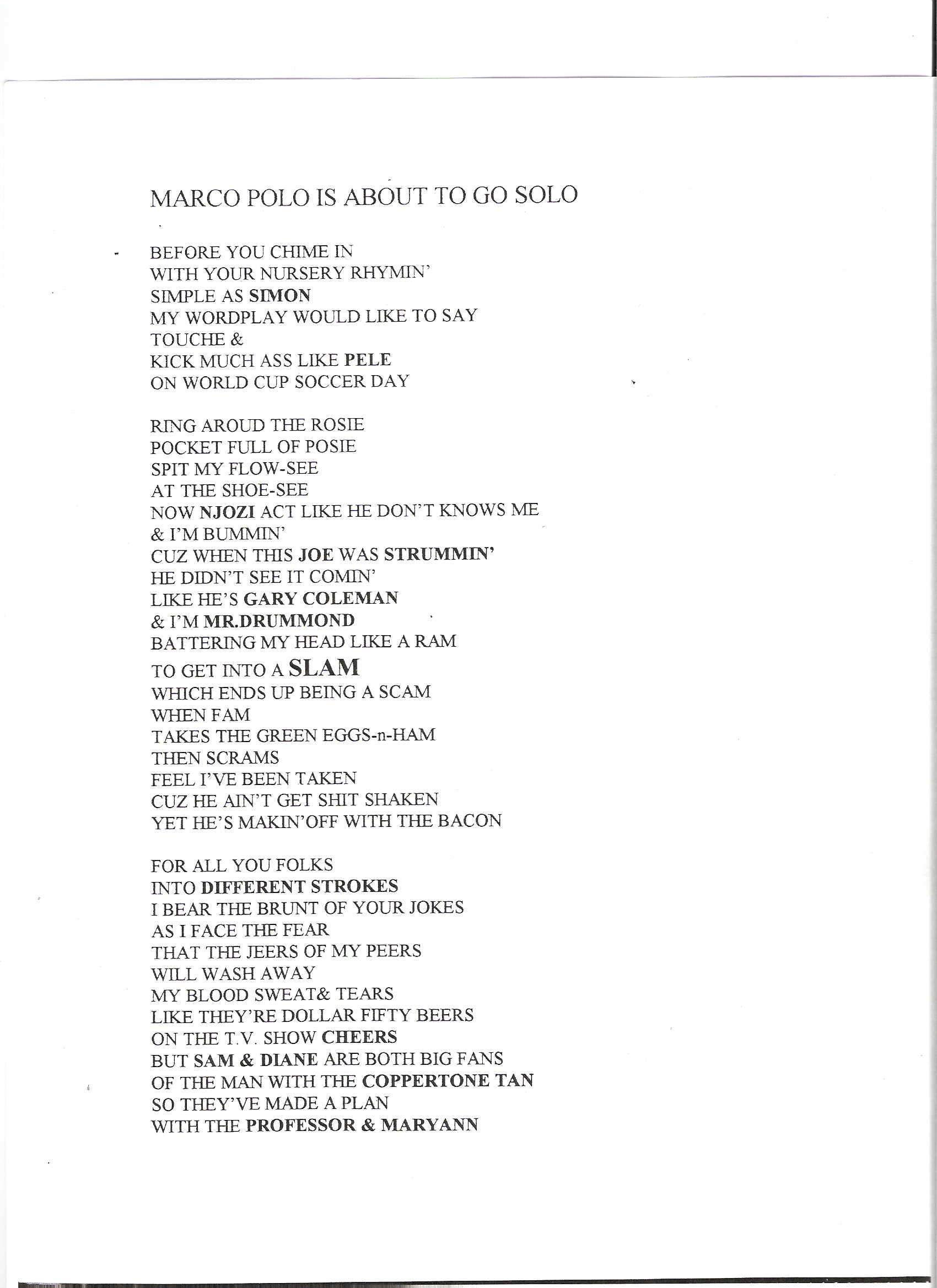 MARCO POLO IS ABOUT TO GO SOLO

BEFORE YOU CHIME IN
WITH YOUR NURSERY RHYMIN'
SIMPLE AS SIMON
MY WORDPLAY WOULD LIKE TO SAY
TOUCHE &
KICK MUCH ASS LIKE PELE
ON WORLD CUP SOCCER DAY

RING AROUD THE ROSIE
POCKET FULL OF POSIE
SPIT MY FLOW-SEE
AT THE SHOE-SEE
NOW NJOZI ACT LIKE HE DON'T KNOWS ME
& I'M BUMMIN'
CUZ WHEN THIS JOE WAS STRUMMIN'
HE DIDN'T SEE IT COMIN'
LIKE HE'S GARY COLEMAN
& I'M MR.DRUMMOND
BATTERING MY HEAD LIKE A RAM
TO GET INTO A SLAM
WHICH ENDS UP BEING A SCAM
WHEN FAM
TAKES THE GREEN EGGS-n-HAM
THEN SCRAMS
FEEL I'VE BEEN TAKEN
CUZ HE AIN'T GET SHIT SHAKEN
YET HE'S MAKIN'OFF WITH THE BACON

FOR ALL YOU FOLKS
INTO DIFFERENT STROKES
I BEAR THE BRUNT OF YOUR JOKES
AS I FACE THE FEAR
THAT THE JEERS OF MY PEERS
WILL WASH AWAY
MY BLOOD SWEAT& TEARS
LIKE THEY'RE DOLLAR FIFTY BEERS
ON THE T.V. SHOW CHEERS
BUT SAM & DIANE ARE BOTH BIG FANS
OF THE MAN WITH THE COPPERTONE TAN
SO THEY'VE MADE A PLAN
WITH THE PROFESSOR & MARYANN